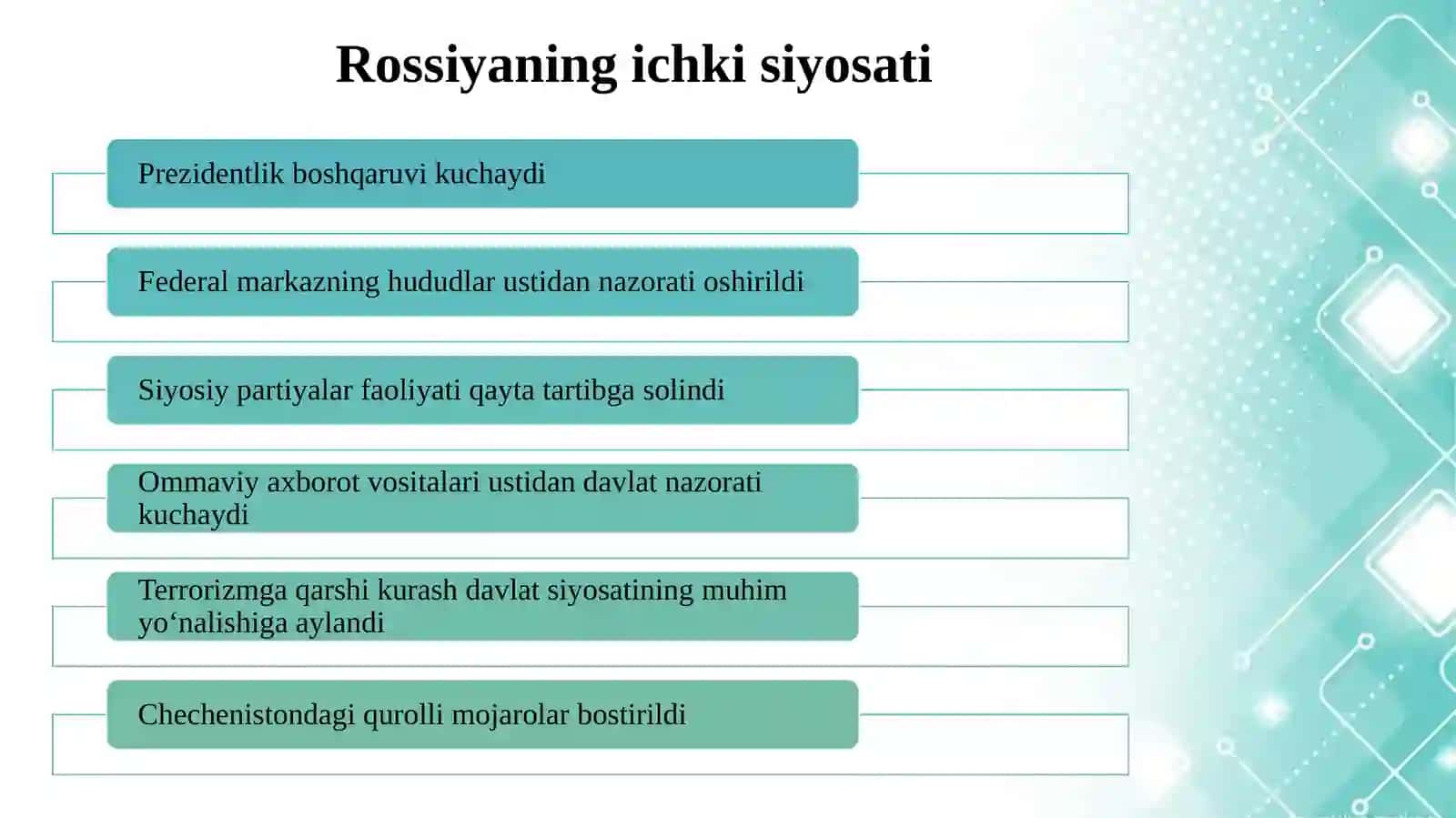 Rossiyaning ichki siyosati

Prezidentlik boshqaruvi kuchaydi

Federal markazning hududlar ustidan nazorati oshirildi

Siyosiy partiyalar faoliyati qayta tartibga solindi

Ommaviy axborot vositalari ustidan davlat nazorati kuchaydi

Terrorizmga qarshi kurash davlat siyosatining muhim yo‘nalishiga aylandi

Chechenistondagi qurolli mojarolar bostirildi